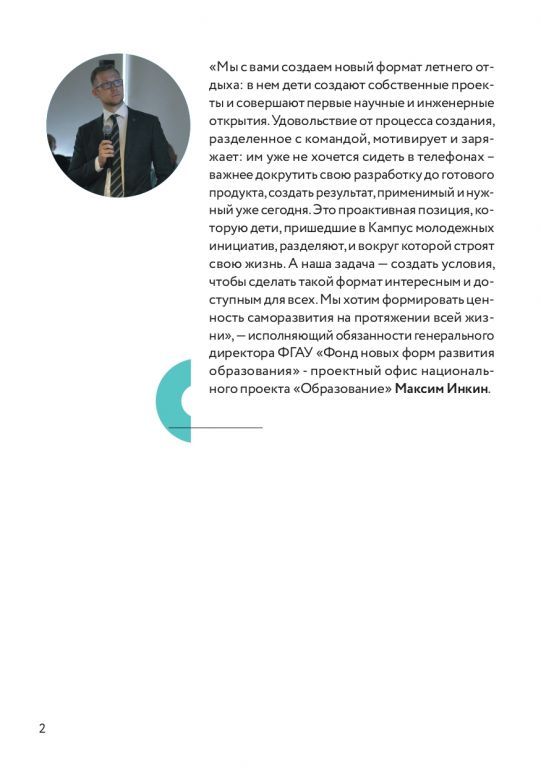 «Мы с вами создаем новый формат летнего отдыха: в нем дети создают собственные проекты и совершают первые научные и инженерные открытия. Удовольствие от процесса создания, разделенное с командой, мотивирует и заряжает: им уже не хочется сидеть в телефонах – важнее докрутить свою разработку до готового продукта, создать результат, применимый и нужный уже сегодня. Это проактивная позиция, которую дети, пришедшие в Кампус молодежных инициатив, разделяют, и вокруг которой строят свою жизнь. А наша задача — создать условия, чтобы сделать такой формат интересным и доступным для всех. Мы хотим формировать ценность саморазвития на протяжении всей жизни», — исполняющий обязанности генерального директора ФГАУ «Фонд новых форм развития образования» - проектный офис национального проекта «Образование» Максим Инкин.

2